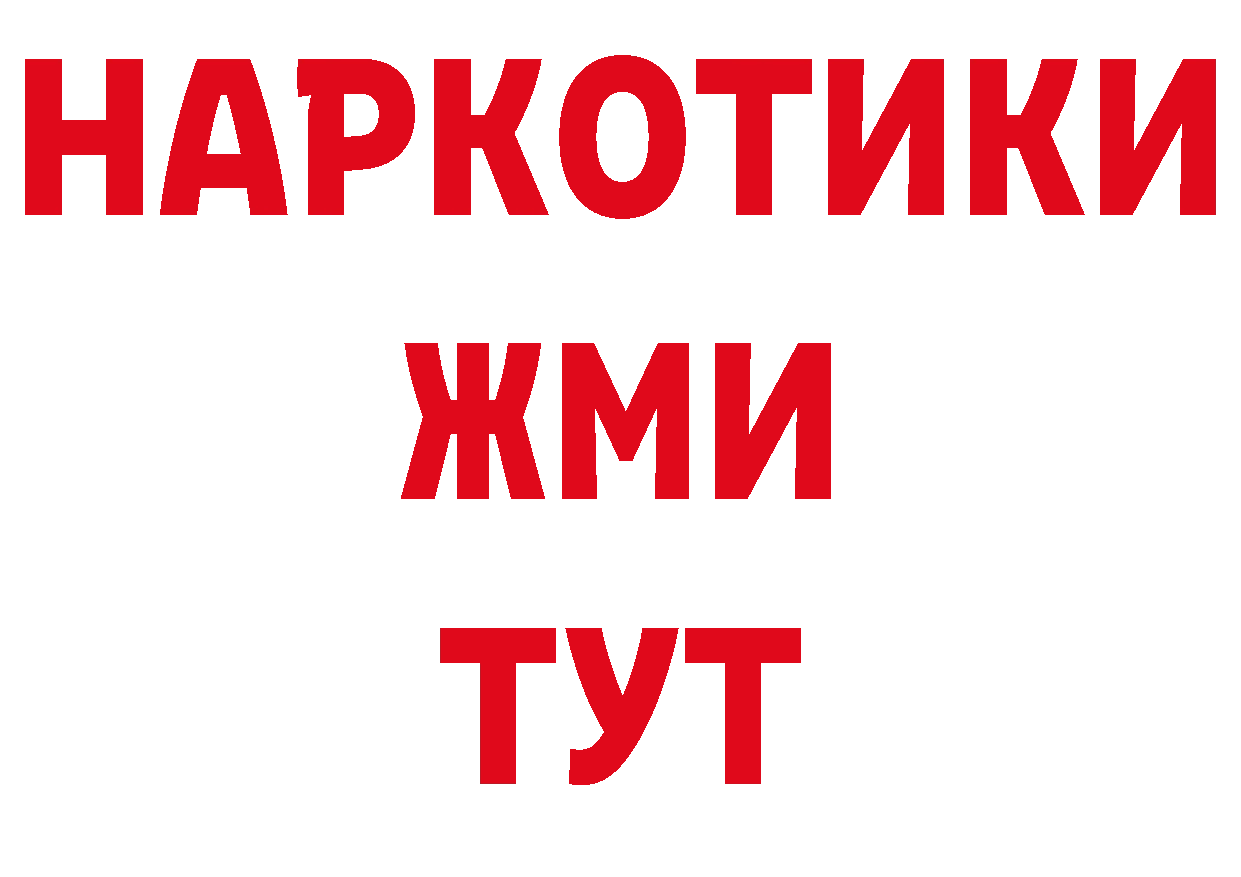 НАРКОТИКИ
ЖМИ
ТУТ